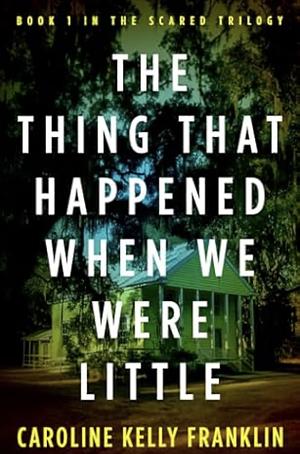 BOOK 1 IN THE SCARED TRILOGY

THE THING THAT HAPPENED WHEN WE WERE LITTLE

CAROLINE KELLY FRANKLIN